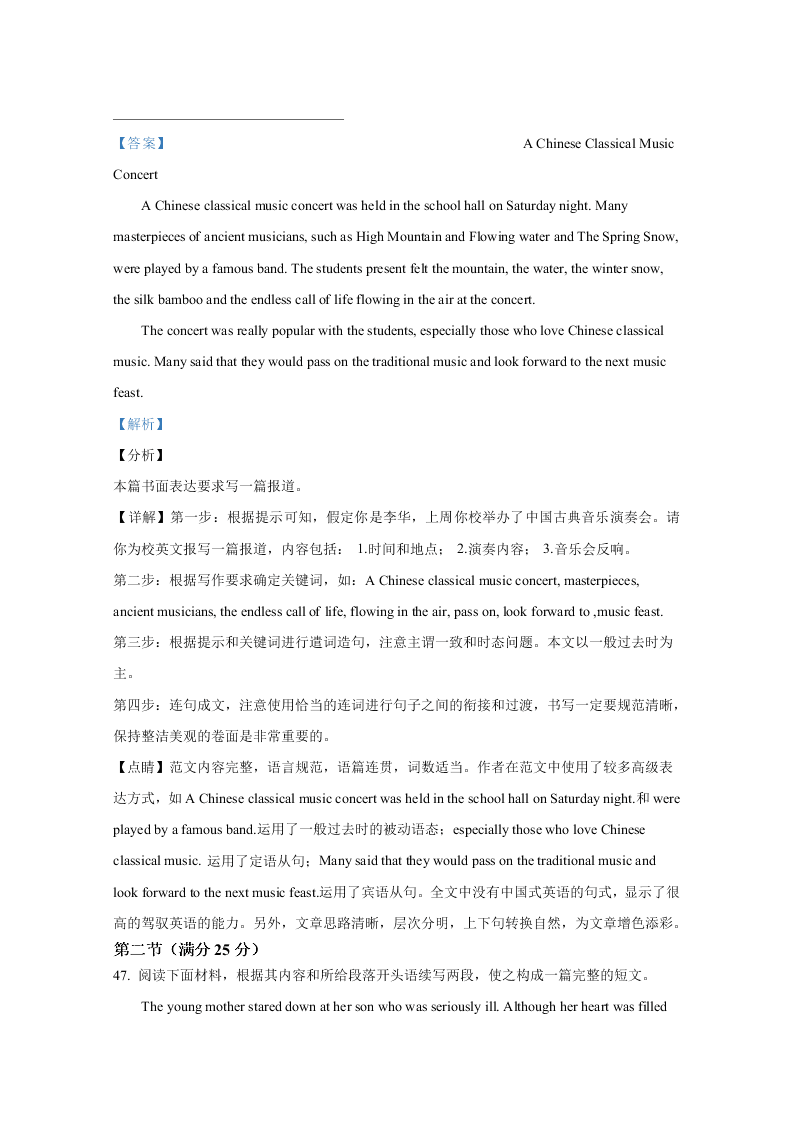 【答案】 A Chinese Classical Music Concert

A Chinese classical music concert was held in the school hall on Saturday night. Many masterpieces of ancient musicians, such as High Mountain and Flowing water and The Spring Snow, were played by a famous band. The students present felt the mountain, the water, the winter snow, the silk bamboo and the endless call of life flowing in the air at the concert.

The concert was really popular with the students, especially those who love Chinese classical music. Many said that they would pass on the traditional music and look forward to the next music feast.

【解析】

【分析】

本篇书面表达要求写一篇报道。

【详解】第一步：根据提示可知，假定你是李华，上周你校举办了中国古典音乐演奏会。请你为校英文报写一篇报道，内容包括： 1.时间和地点； 2.演奏内容； 3.音乐会反响。

第二步：根据写作要求确定关键词，如：A Chinese classical music concert, masterpieces, ancient musicians, the endless call of life, flowing in the air, pass on, look forward to ,music feast.

第三步：根据提示和关键词进行遣词造句，注意主谓一致和时态问题。本文以一般过去时为主。

第四步：连句成文，注意使用恰当的连词进行句子之间的衔接和过渡，书写一定要规范清晰，保持整洁美观的卷面是非常重要的。

【点睛】范文内容完整，语言规范，语篇连贯，词数适当。作者在范文中使用了较多高级表达方式，如 A Chinese classical music concert was held in the school hall on Saturday night.和 were played by a famous band.运用了一般过去时的被动语态；especially those who love Chinese classical music. 运用了定语从句；Many said that they would pass on the traditional music and look forward to the next music feast.运用了宾语从句。全文中没有中国式英语的句式，显示了很高的驾驭英语的能力。另外，文章思路清晰，层次分明，上下句转换自然，为文章增色添彩。

第二节（满分 25 分）

47. 阅读下面材料，根据其内容和所给段落开头语续写两段，使之构成一篇完整的短文。

The young mother stared down at her son who was seriously ill. Although her heart was filled